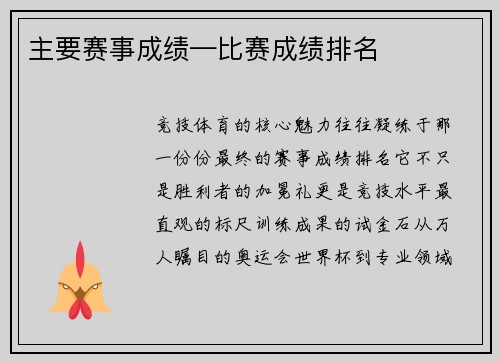 主要赛事成绩—比赛成绩排名

竞技体育的核心魅力往往凝练于那一份份最终的赛事成绩排名它不只是胜利者的加冕礼更是竞技水平最直观的标尺训练成果的试金石从万人瞩目的奥运会世界杯到专业领域